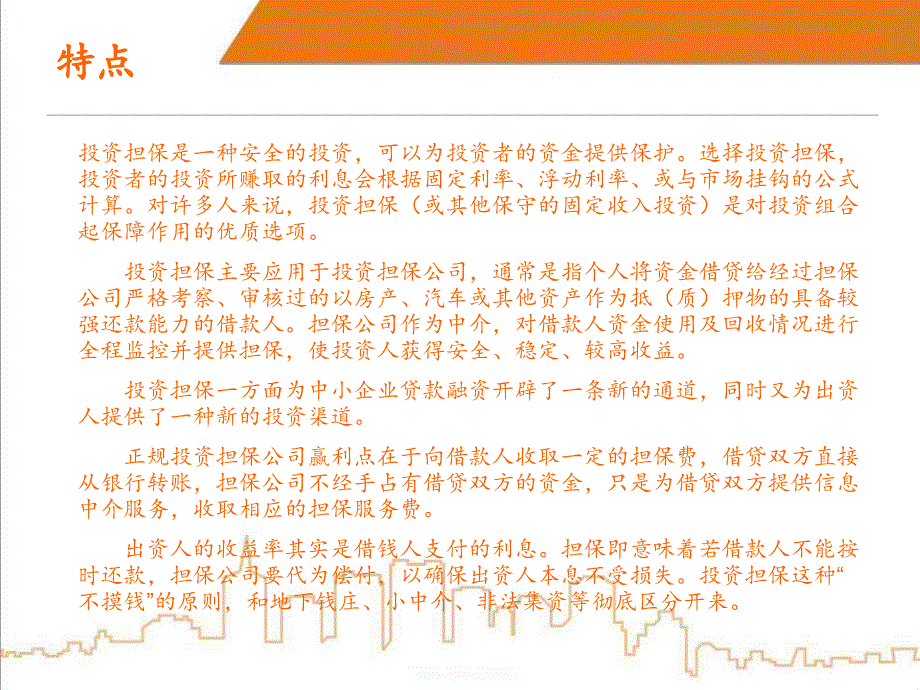 特点

投资担保是一种安全的投资，可以为投资者的资金提供保护。选择投资担保，投资者的投资所赚取的利息会根据固定利率、浮动利率、或与市场挂钩的公式计算。对许多人来说，投资担保（或其他保守的固定收入投资）是对投资组合起保障作用的优质选项。

投资担保主要应用于投资担保公司，通常是指个人将资金借贷给经过担保公司严格考察、审核过的以房产、汽车或其他资产作为抵（质）押物的具备较强还款能力的借款人。担保公司作为中介，对借款人资金使用及回收情况进行全程监控并提供担保，使投资人获得安全、稳定、较高收益。

投资担保一方面为中小企业贷款融资开辟了一条新的通道，同时又为出资人提供了一种新的投资渠道。

正规投资担保公司赢利点在于向借款人收取一定的担保费，借贷双方直接从银行转账，担保公司不经手占有借贷双方的资金，只是为借贷双方提供信息中介服务，收取相应的担保服务费。

出资人的收益率其实是借钱人支付的利息。担保即意味着若借款人不能按时还款，担保公司要代为偿付，以确保出资人本息不受损失。投资担保这种“不摸钱”的原则，和地下钱庄、小中介、非法集资等彻底区分开来。